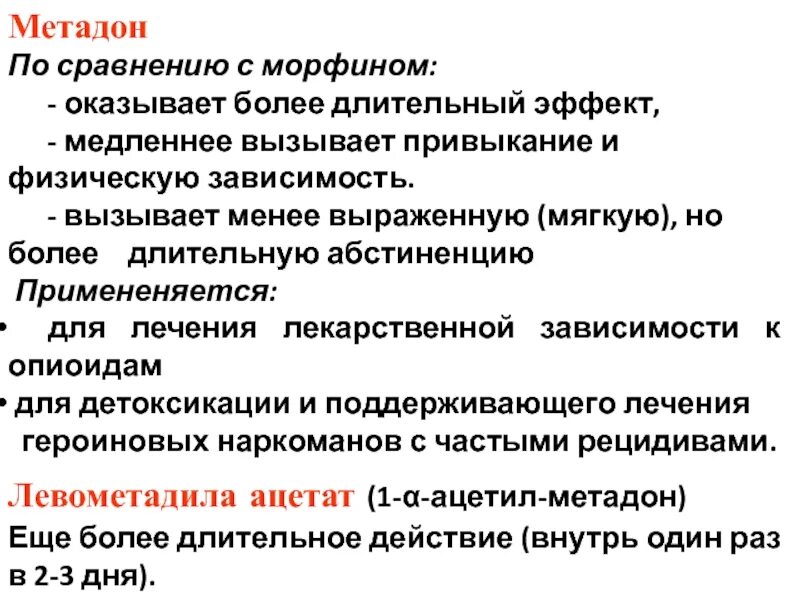 Метадон
По сравнению с морфином:
- оказывает более длительный эффект,
- медленнее вызывает привыкание и физическую зависимость.
- вызывает менее выраженную (мягкую), но более длительную абстиненцию
Примененяется:
• для лечения лекарственной зависимости к опиоидам
• для детоксикации и поддерживающего лечения героиновых наркоманов с частыми рецидивами.

Левометадила ацетат (1-α-ацетил-метадон)
Еще более длительное действие (внутрь один раз в 2-3 дня).